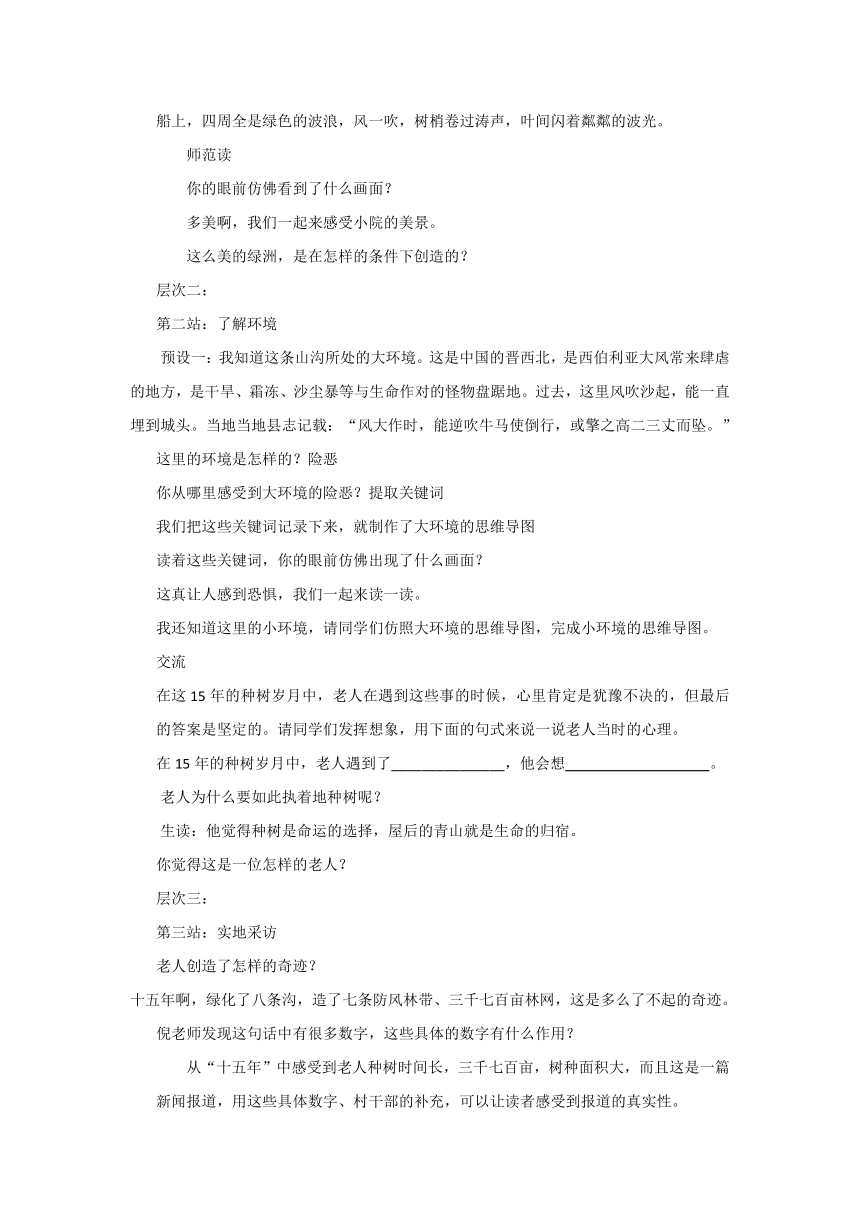 船上，四周全是绿色的波浪，风一吹，树梢卷过涛声，叶间闪着粼粼的波光。

师范读

你的眼前仿佛看到了什么画面？

多美啊，我们一起来感受小院的美景。

这么美的绿洲，是在怎样的条件下创造的？

层次二：

第二站：了解环境

预设一：我知道这条山沟所处的大环境。这是中国的晋西北，是西伯利亚大风常来肆虐的地方，是干旱、霜冻、沙尘暴等与生命作对的怪物盘踞地。过去，这里风吹沙起，能一直埋到城头。当地当地县志记载：“风大作时，能逆吹牛马使倒行，或擎之高二三丈而坠。”

这里的环境是怎样的？险恶

你从哪里感受到大环境的险恶？提取关键词

我们把这些关键词记录下来，就制作了大环境的思维导图

读着这些关键词，你的眼前仿佛出现了什么画面？

这真让人感到恐惧，我们一起来读一读。

我还知道这里的小环境，请同学们仿照大环境的思维导图，完成小环境的思维导图。

交流

在这 15 年的种树岁月中，老人在遇到这些事的时候，心里肯定是犹豫不决的，但最后的答案是坚定的。请同学们发挥想象，用下面的句式来说一说老人当时的心理。

在 15 年的种树岁月中，老人遇到了______________，他会想__________________。

老人为什么要如此执着地种树呢？

生读：他觉得种树是命运的选择，屋后的青山就是生命的归宿。

你觉得这是一位怎样的老人？

层次三：

第三站：实地采访

老人创造了怎样的奇迹？

十五年啊，绿化了八条沟，造了七条防风林带、三千七百亩林网，这是多么了不起的奇迹。

倪老师发现这句话中有很多数字，这些具体的数字有什么作用？

从“十五年”中感受到老人种树时间长，三千七百亩，树种面积大，而且这是一篇新闻报道，用这些具体数字、村干部的补充，可以让读者感受到报道的真实性。